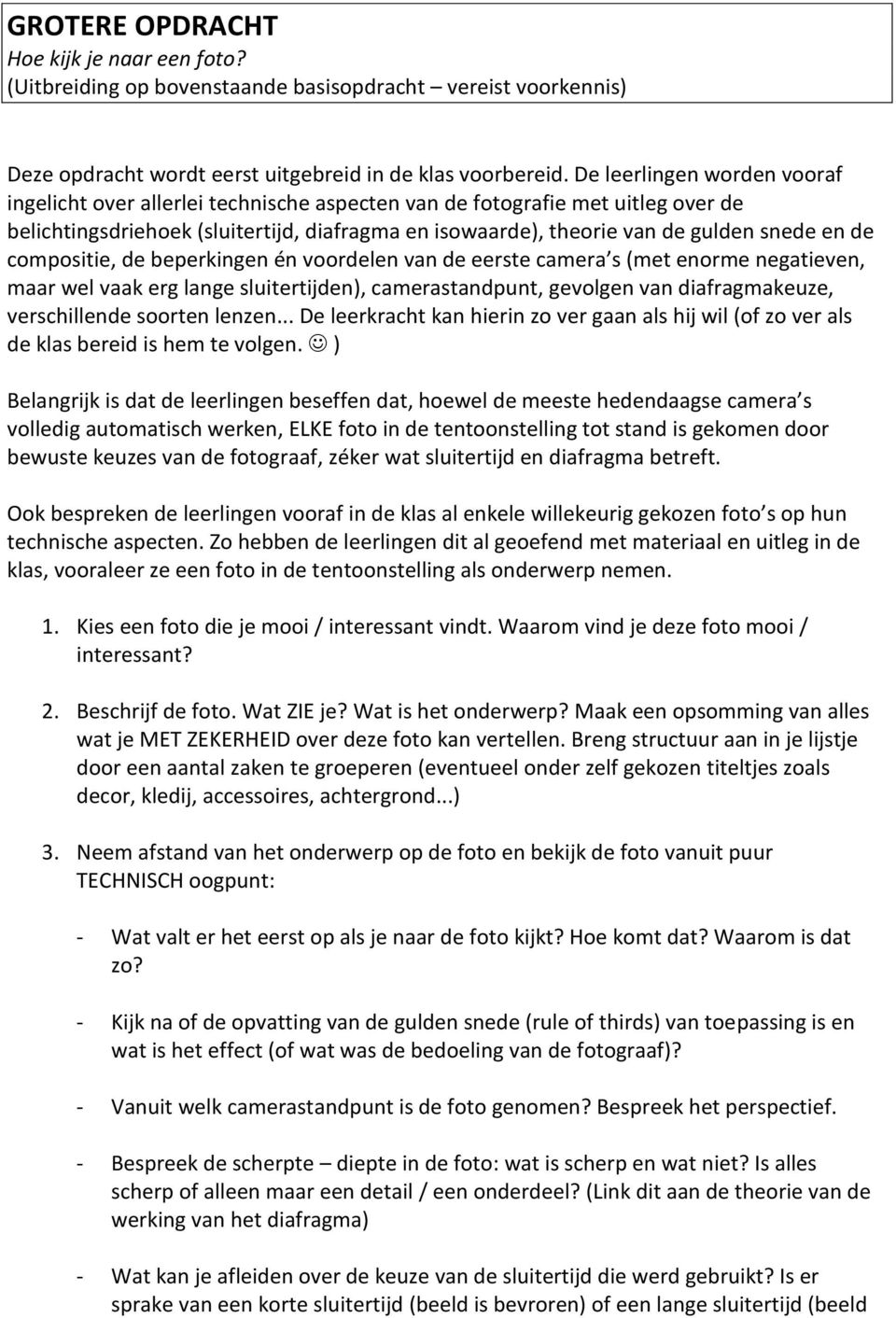 GROTERE OPDRACHT
Hoe kijk je naar een foto?
(Uitbreiding op bovenstaande basisopdracht – vereist voorkennis)

Deze opdracht wordt eerst uitgebreid in de klas voorbereid. De leerlingen worden vooraf ingelicht over allerlei technische aspecten van de fotografie met uitleg over de belichtingsdriehoek (sluitertijd, diafragma en isowaarde), theorie van de gulden snede en de compositie, de beperkingen én voordelen van de eerste camera s (met enorme negatieven, maar wel vaak erg lange sluitertijden), camerastandpunt, gevolgen van diafragmakeuze, verschillende soorten lenzen... De leerkracht kan hierin zo ver gaan als hij wil (of zo ver als de klas bereid is hem te volgen. ☺ )

Belangrijk is dat de leerlingen beseffen dat, hoewel de meeste hedendaagse camera s volledig automatisch werken, ELKE foto in de tentoonstelling tot stand is gekomen door bewuste keuzes van de fotograaf, zéker wat sluitertijd en diafragma betreft.

Ook bespreken de leerlingen vooraf in de klas al enkele willekeurig gekozen foto s op hun technische aspecten. Zo hebben de leerlingen dit al geoefend met materiaal en uitleg in de klas, vooraleer ze een foto in de tentoonstelling als onderwerp nemen.

1. Kies een foto die je mooi / interessant vindt. Waarom vind je deze foto mooi / interessant?

2. Beschrijf de foto. Wat ZIE je? Wat is het onderwerp? Maak een opsomming van alles wat je MET ZEKERHEID over deze foto kan vertellen. Breng structuur aan in je lijstje door een aantal zaken te groeperen (eventueel onder zelf gekozen titeltjes zoals decor, kledij, accessoires, achtergrond...)

3. Neem afstand van het onderwerp op de foto en bekijk de foto vanuit puur TECHNISCH oogpunt:

- Wat valt er het eerst op als je naar de foto kijkt? Hoe komt dat? Waarom is dat zo?

- Kijk na of de opvatting van de gulden snede (rule of thirds) van toepassing is en wat is het effect (of wat was de bedoeling van de fotograaf)?

- Vanuit welk camerastandpunt is de foto genomen? Bespreek het perspectief.

- Bespreek de scherpte – diepte in de foto: wat is scherp en wat niet? Is alles scherp of alleen maar een detail / een onderdeel? (Link dit aan de theorie van de werking van het diafragma)

- Wat kan je afleiden over de keuze van de sluitertijd die werd gebruikt? Is er sprake van een korte sluitertijd (beeld is bevroren) of een lange sluitertijd (beeld